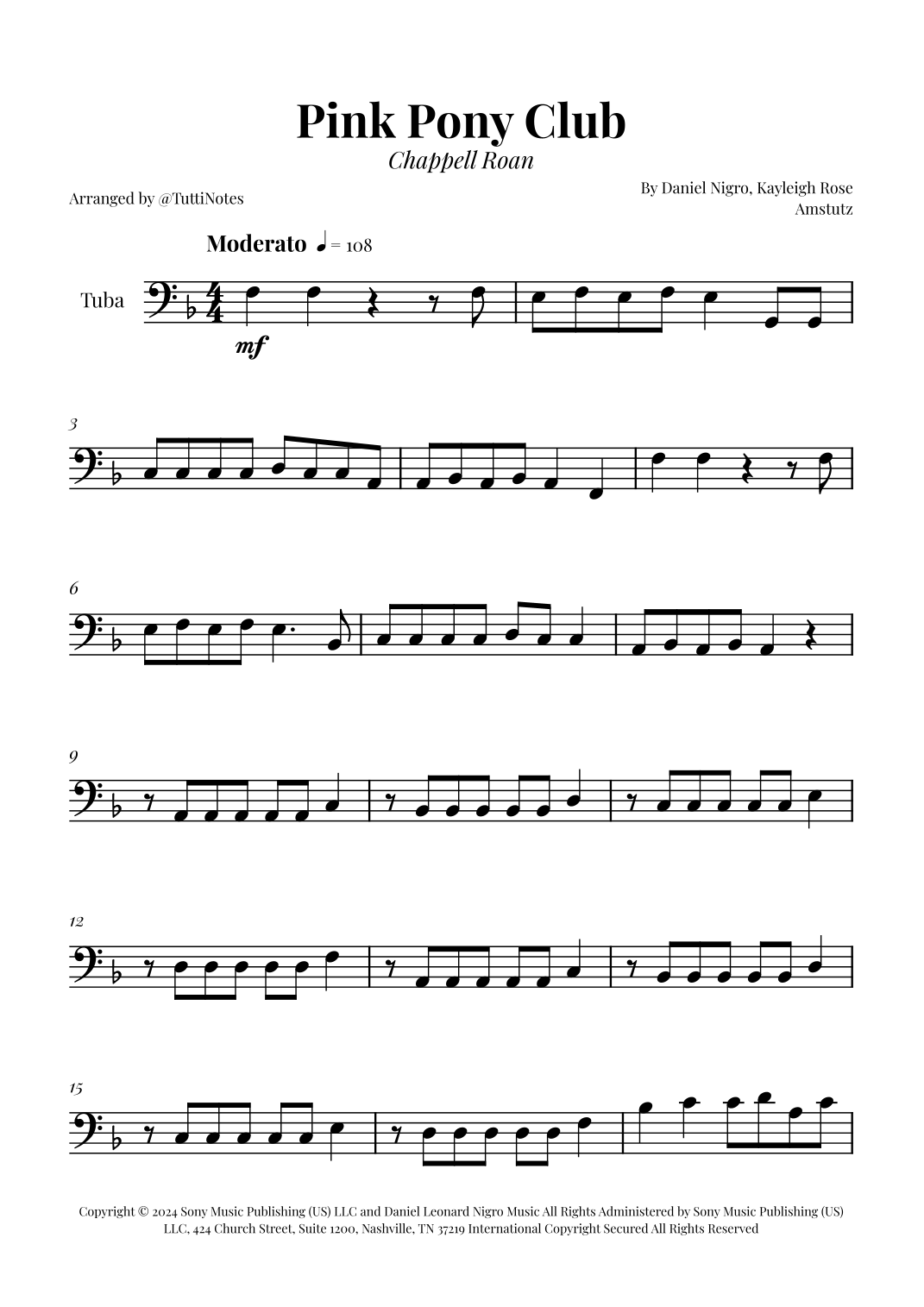 Pink Pony Club

Chappell Roan

Arranged by @TuttiNotes

By Daniel Nigro, Kayleigh Rose Amstutz

Moderato ♩ = 108

Tuba

mf

3

6

9

12

15

Copyright © 2024 Sony Music Publishing (US) LLC and Daniel Leonard Nigro Music All Rights Administered by Sony Music Publishing (US) LLC, 424 Church Street, Suite 1200, Nashville, TN 37219 International Copyright Secured All Rights Reserved